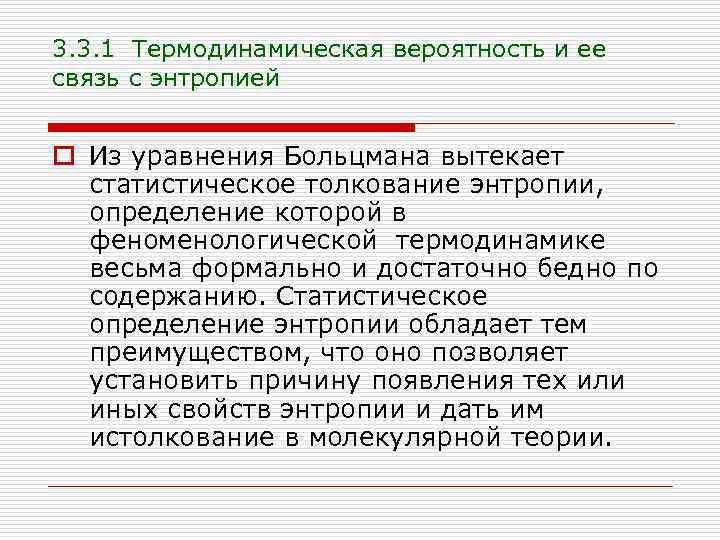 3.3.1 Термодинамическая вероятность и ее связь с энтропией

Из уравнения Больцмана вытекает статистическое толкование энтропии, определение которой в феноменологической термодинамике весьма формально и достаточно бедно по содержанию. Статистическое определение энтропии обладает тем преимуществом, что оно позволяет установить причину появления тех или иных свойств энтропии и дать им истолкование в молекулярной теории.